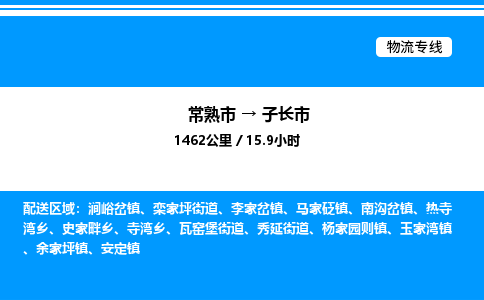 物流专线

常熟市 → 子长市

1462公里 / 15.9小时

配送区域：涧峪岔镇、栾家坪街道、李家岔镇、马家砭镇、南沟岔镇、热寺湾乡、史家畔乡、寺湾乡、瓦窑堡街道、秀延街道、杨家园则镇、玉家湾镇、余家坪镇、安定镇